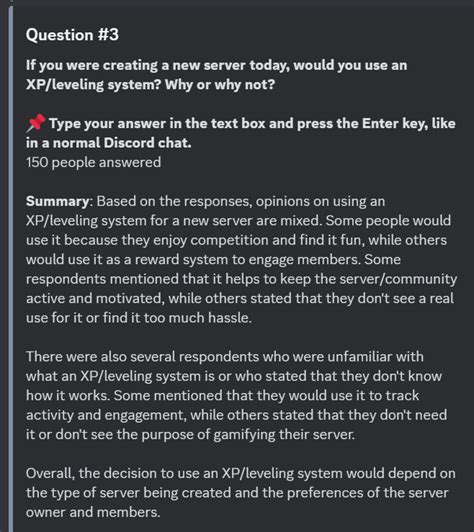 Question #3

If you were creating a new server today, would you use an XP/leveling system? Why or why not?

📌 Type your answer in the text box and press the Enter key, like in a normal Discord chat.
150 people answered

Summary: Based on the responses, opinions on using an XP/leveling system for a new server are mixed. Some people would use it because they enjoy competition and find it fun, while others would use it as a reward system to engage members. Some respondents mentioned that it helps to keep the server/community active and motivated, while others stated that they don't see a real use for it or find it too much hassle.

There were also several respondents who were unfamiliar with what an XP/leveling system is or who stated that they don't know how it works. Some mentioned that they would use it to track activity and engagement, while others stated that they don't need it or don't see the purpose of gamifying their server.

Overall, the decision to use an XP/leveling system would depend on the type of server being created and the preferences of the server owner and members.